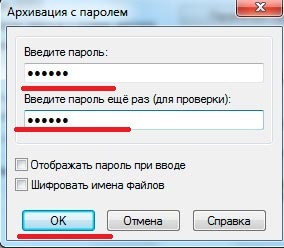 Архивация с паролем

Введите пароль:

••••••

Введите пароль ещё раз (для проверки):

••••••

Отображать пароль при вводе

Шифровать имена файлов

OK

Отмена

Справка